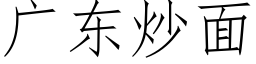 广东炒面